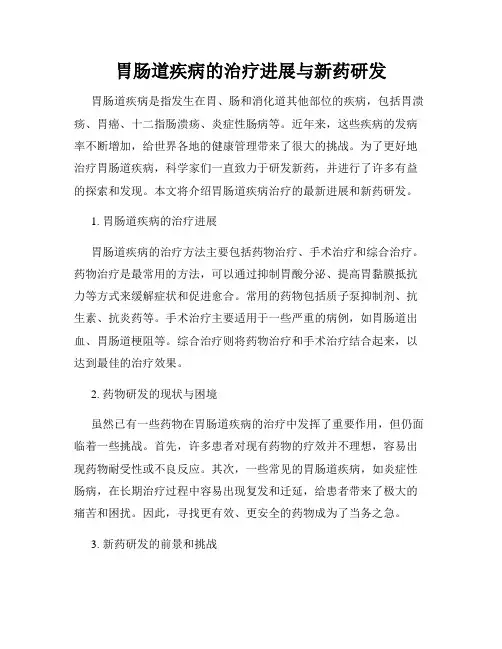 胃肠道疾病的治疗进展与新药研发

胃肠道疾病是指发生在胃、肠和消化道其他部位的疾病，包括胃溃疡、胃癌、十二指肠溃疡、炎症性肠病等。近年来，这些疾病的发病率不断增加，给世界各地的健康管理带来了很大的挑战。为了更好地治疗胃肠道疾病，科学家们一直致力于研发新药，并进行了许多有益的探索和发现。本文将介绍胃肠道疾病治疗的最新进展和新药研发。

1. 胃肠道疾病的治疗进展

胃肠道疾病的治疗方法主要包括药物治疗、手术治疗和综合治疗。药物治疗是最常用的方法，可以通过抑制胃酸分泌、提高胃黏膜抵抗力等方式来缓解症状和促进愈合。常用的药物包括质子泵抑制剂、抗生素、抗炎药等。手术治疗主要适用于一些严重的病例，如胃肠道出血、胃肠道梗阻等。综合治疗则将药物治疗和手术治疗结合起来，以达到最佳的治疗效果。

2. 药物研发的现状与困境

虽然已有一些药物在胃肠道疾病的治疗中发挥了重要作用，但仍面临着一些挑战。首先，许多患者对现有药物的疗效并不理想，容易出现药物耐受性或不良反应。其次，一些常见的胃肠道疾病，如炎症性肠病，在长期治疗过程中容易出现复发和迁延，给患者带来了极大的痛苦和困扰。因此，寻找更有效、更安全的药物成为了当务之急。

3. 新药研发的前景和挑战